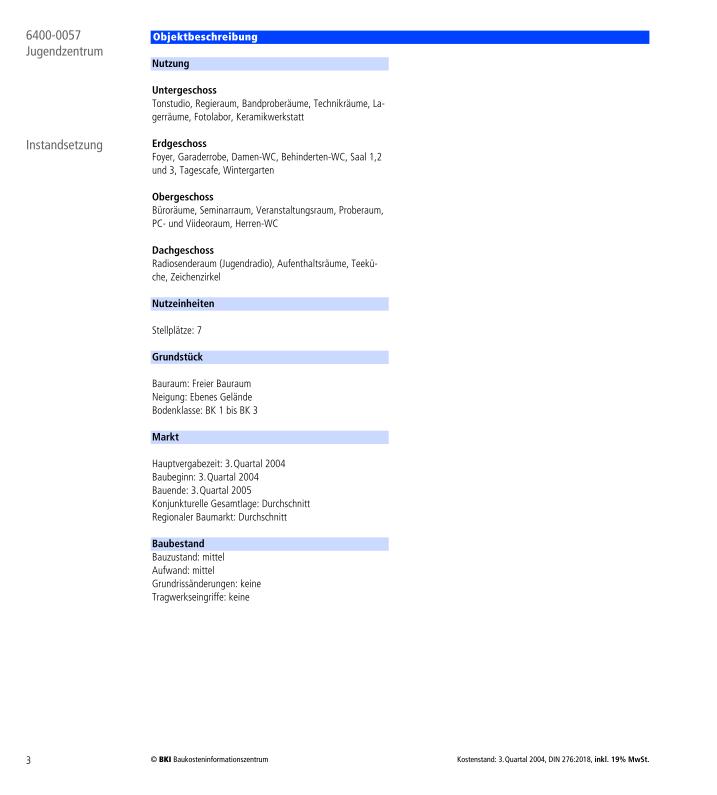 6400-0057
Jugendzentrum

Instandsetzung

Objektbeschreibung

Nutzung

Untergeschoss
Tonstudio, Regieraum, Bandproberäume, Technikräume, Lagerräume, Fotolabor, Keramikwerkstatt

Erdgeschoss
Foyer, Garaderrobe, Damen-WC, Behinderten-WC, Saal 1,2 und 3, Tagescafe, Wintergarten

Obergeschoss
Büroräume, Seminarraum, Veranstaltungsraum, Proberaum, PC- und Viideoraum, Herren-WC

Dachgeschoss
Radiosenderaum (Jugendradio), Aufenthaltsräume, Teeküche, Zeichenzirkel

Nutzeinheiten

Stellplätze: 7

Grundstück

Bauraum: Freier Bauraum
Neigung: Ebenes Gelände
Bodenklasse: BK 1 bis BK 3

Markt

Hauptvergabezeit: 3.Quartal 2004
Baubeginn: 3.Quartal 2004
Bauende: 3.Quartal 2005
Konjunkturelle Gesamtlage: Durchschnitt
Regionaler Baumarkt: Durchschnitt

Baubestand
Bauzustand: mittel
Aufwand: mittel
Grundrissänderungen: keine
Tragwerkseingriffe: keine

3

© BKI Baukosteninformationszentrum

Kostenstand: 3.Quartal 2004, DIN 276:2018, inkl. 19% MwSt.